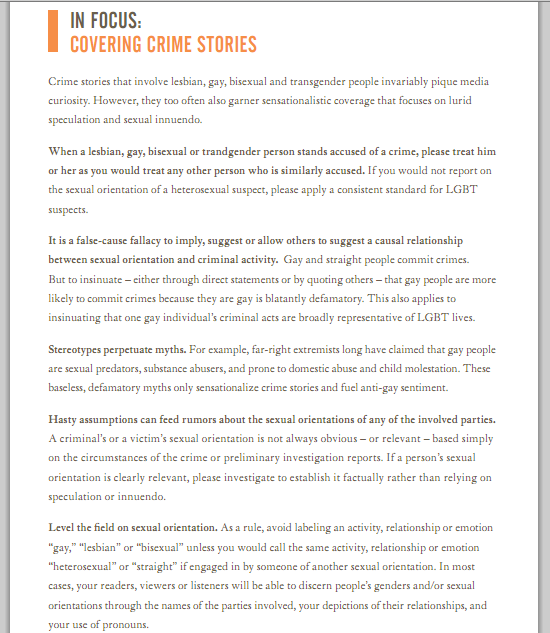 IN FOCUS:
COVERING CRIME STORIES

Crime stories that involve lesbian, gay, bisexual and transgender people invariably pique media curiosity. However, they too often also garner sensationalistic coverage that focuses on lurid speculation and sexual innuendo.

When a lesbian, gay, bisexual or trandgender person stands accused of a crime, please treat him or her as you would treat any other person who is similarly accused. If you would not report on the sexual orientation of a heterosexual suspect, please apply a consistent standard for LGBT suspects.

It is a false-cause fallacy to imply, suggest or allow others to suggest a causal relationship between sexual orientation and criminal activity. Gay and straight people commit crimes. But to insinuate – either through direct statements or by quoting others – that gay people are more likely to commit crimes because they are gay is blatantly defamatory. This also applies to insinuating that one gay individual's criminal acts are broadly representative of LGBT lives.

Stereotypes perpetuate myths. For example, far-right extremists long have claimed that gay people are sexual predators, substance abusers, and prone to domestic abuse and child molestation. These baseless, defamatory myths only sensationalize crime stories and fuel anti-gay sentiment.

Hasty assumptions can feed rumors about the sexual orientations of any of the involved parties. A criminal's or a victim's sexual orientation is not always obvious – or relevant – based simply on the circumstances of the crime or preliminary investigation reports. If a person's sexual orientation is clearly relevant, please investigate to establish it factually rather than relying on speculation or innuendo.

Level the field on sexual orientation. As a rule, avoid labeling an activity, relationship or emotion "gay," "lesbian" or "bisexual" unless you would call the same activity, relationship or emotion "heterosexual" or "straight" if engaged in by someone of another sexual orientation. In most cases, your readers, viewers or listeners will be able to discern people's genders and/or sexual orientations through the names of the parties involved, your depictions of their relationships, and your use of pronouns.